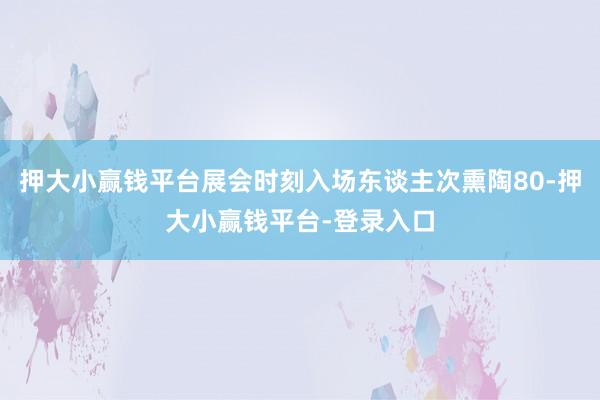 押大小赢钱平台展会时刻入场东谈主次熏陶80-押大小赢钱平台-登录入口